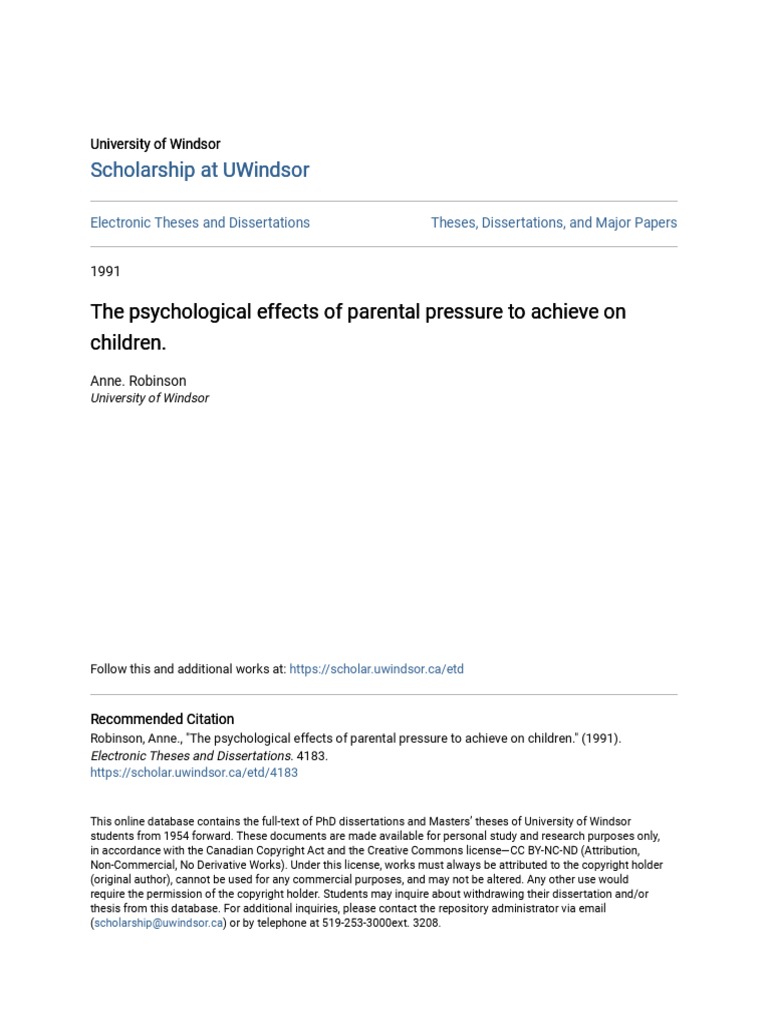 University of Windsor
Scholarship at UWindsor

Electronic Theses and Dissertations

Theses, Dissertations, and Major Papers

1991

The psychological effects of parental pressure to achieve on children.

Anne. Robinson
University of Windsor

Follow this and additional works at: https://scholar.uwindsor.ca/etd

Recommended Citation
Robinson, Anne., "The psychological effects of parental pressure to achieve on children." (1991). Electronic Theses and Dissertations. 4183.
https://scholar.uwindsor.ca/etd/4183

This online database contains the full-text of PhD dissertations and Masters' theses of University of Windsor students from 1954 forward. These documents are made available for personal study and research purposes only, in accordance with the Canadian Copyright Act and the Creative Commons license—CC BY-NC-ND (Attribution, Non-Commercial, No Derivative Works). Under this license, works must always be attributed to the copyright holder (original author), cannot be used for any commercial purposes, and may not be altered. Any other use would require the permission of the copyright holder. Students may inquire about withdrawing their dissertation and/or thesis from this database. For additional inquiries, please contact the repository administrator via email (scholarship@uwindsor.ca) or by telephone at 519-253-3000ext. 3208.